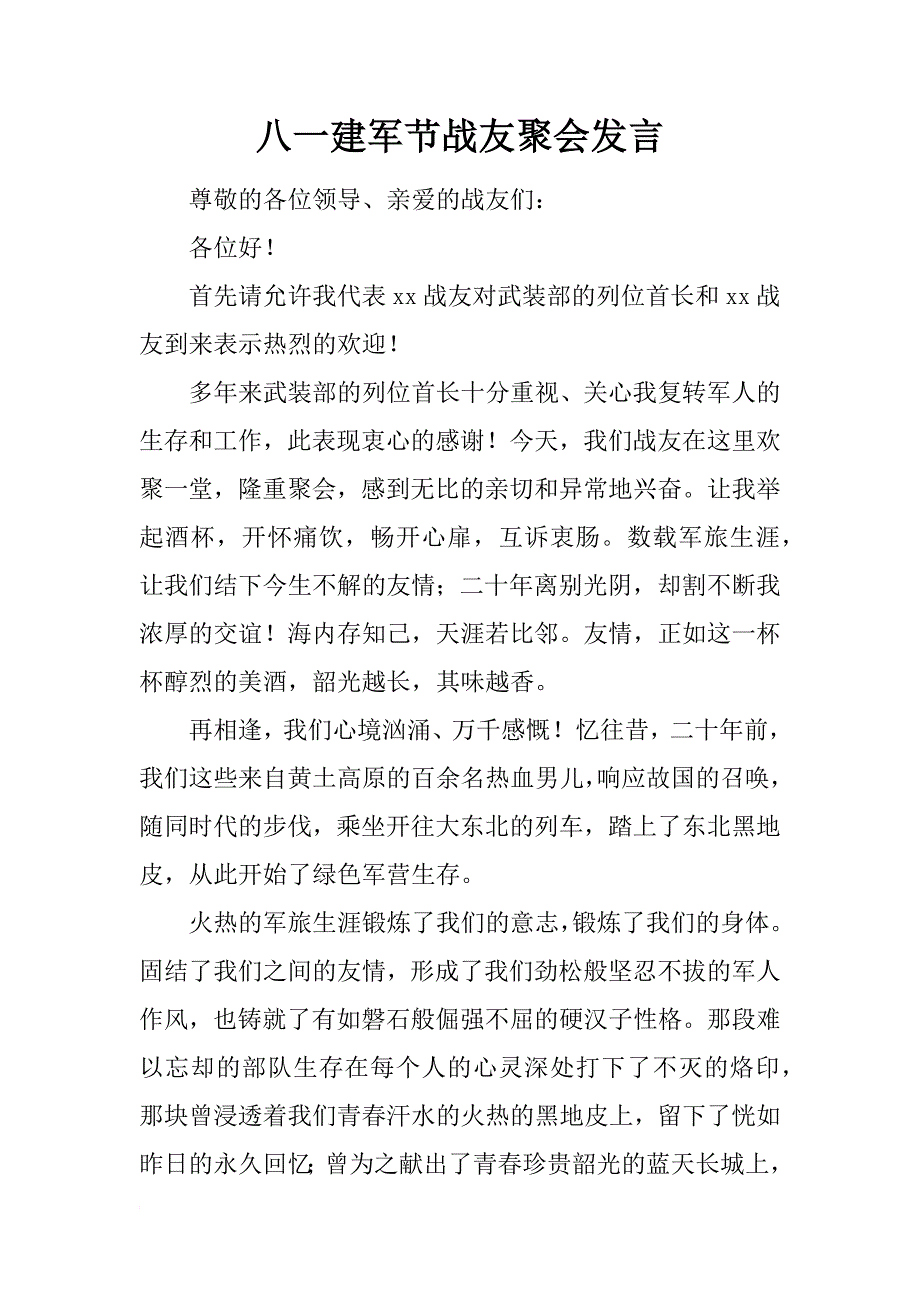 八一建军节战友聚会发言

尊敬的各位领导、亲爱的战友们：

各位好！

首先请允许我代表 xx 战友对武装部的列位首长和 xx 战友到来表示热烈的欢迎！

多年来武装部的列位首长十分重视、关心我复转军人的生存和工作，此表现衷心的感谢！今天，我们战友在这里欢聚一堂，隆重聚会，感到无比的亲切和异常地兴奋。让我举起酒杯，开怀痛饮，畅开心扉，互诉衷肠。数载军旅生涯，让我们结下今生不解的友情；二十年离别光阴，却割不断我浓厚的交谊！海内存知己，天涯若比邻。友情，正如这一杯杯醇烈的美酒，韶光越长，其味越香。

再相逢，我们心境汹涌、万千感慨！忆往昔，二十年前，我们这些来自黄土高原的百余名热血男儿，响应故国的召唤，随同时代的步伐，乘坐开往大东北的列车，踏上了东北黑地皮，从此开始了绿色军营生存。

火热的军旅生涯锻炼了我们的意志，锻炼了我们的身体。固结了我们之间的友情，形成了我们劲松般坚忍不拔的军人作风，也铸就了有如磐石般倔强不屈的硬汉子性格。那段难以忘却的部队生存在每个人的心灵深处打下了不灭的烙印，那块曾浸透着我们青春汗水的火热的黑地皮上，留下了恍如昨日的永久回忆；曾为之献出了青春珍贵韶光的蓝天长城上，